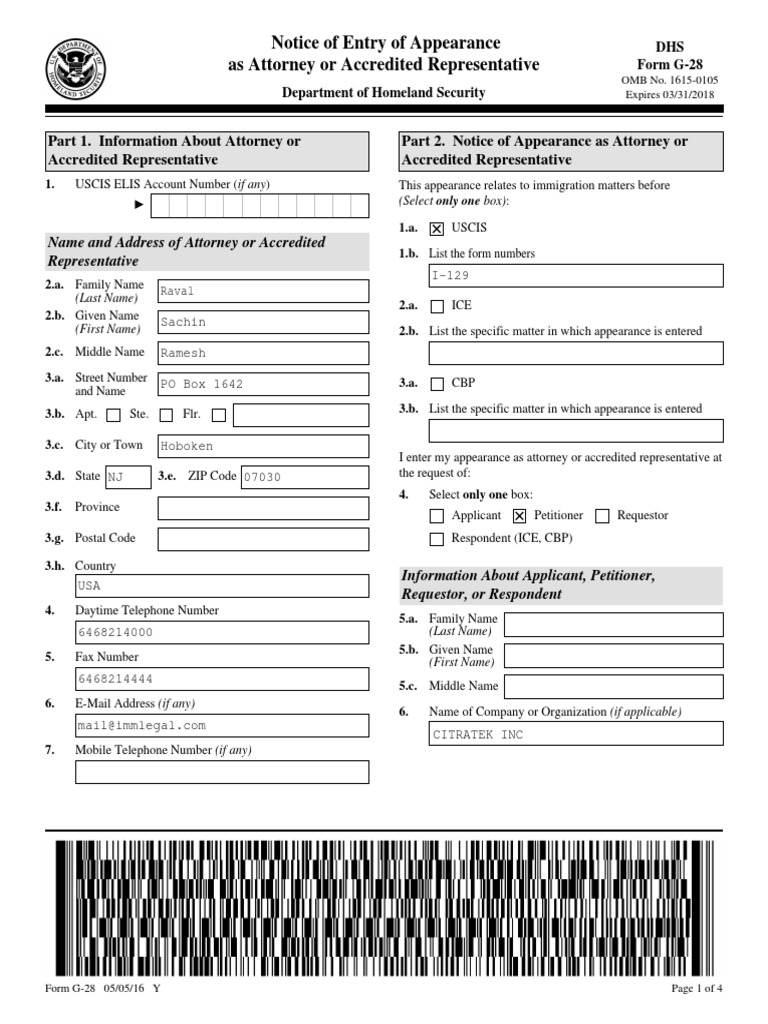 U.S. DEPARTMENT OF HOMELAND SECURITY

Notice of Entry of Appearance as Attorney or Accredited Representative

Department of Homeland Security

DHS
Form G-28
OMB No. 1615-0105
Expires 03/31/2018

Part 1. Information About Attorney or Accredited Representative

1. USCIS ELIS Account Number (if any)
►

Name and Address of Attorney or Accredited Representative

2.a. Family Name (Last Name) Raval
2.b. Given Name (First Name) Sachin
2.c. Middle Name Ramesh
3.a. Street Number and Name PO Box 1642
3.b. Apt. ☐ Ste. ☐ Flr. ☐
3.c. City or Town Hoboken
3.d. State NJ 3.e. ZIP Code 07030
3.f. Province
3.g. Postal Code
3.h. Country
USA
4. Daytime Telephone Number
6468214000
5. Fax Number
6468214444
6. E-Mail Address (if any)
mail@immlegal.com
7. Mobile Telephone Number (if any)

Part 2. Notice of Appearance as Attorney or Accredited Representative

This appearance relates to immigration matters before (Select only one box):

1.a. ☒ USCIS
1.b. List the form numbers
I-129
2.a. ☐ ICE
2.b. List the specific matter in which appearance is entered
3.a. ☐ CBP
3.b. List the specific matter in which appearance is entered

I enter my appearance as attorney or accredited representative at the request of:

4. Select only one box:
☐ Applicant ☒ Petitioner ☐ Requestor
☐ Respondent (ICE, CBP)

Information About Applicant, Petitioner, Requestor, or Respondent

5.a. Family Name (Last Name)
5.b. Given Name (First Name)
5.c. Middle Name
6. Name of Company or Organization (if applicable)
CITRATEK INC

Form G-28 05/05/16 Y

Page 1 of 4